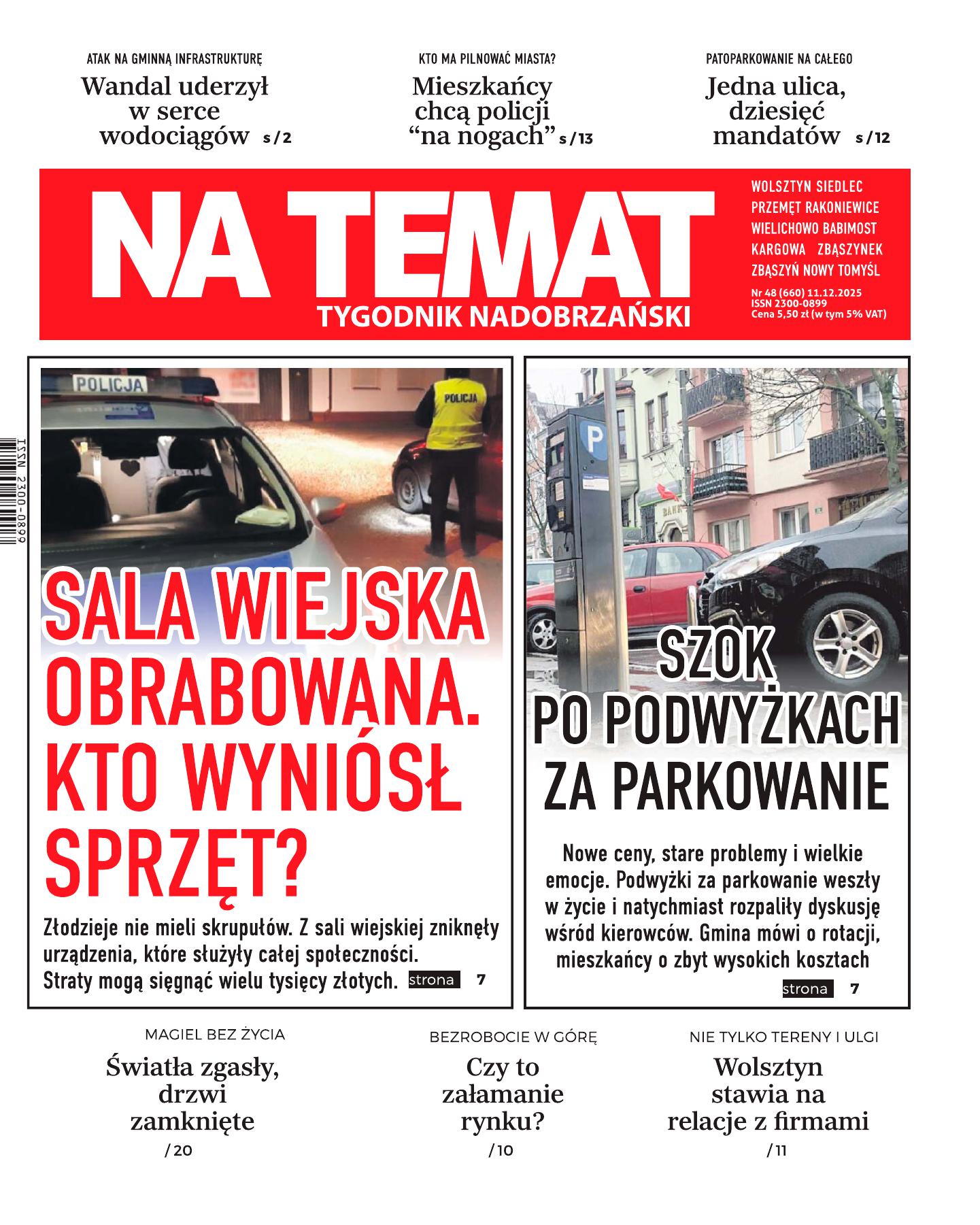 ATAK NA GMINNĄ INFRASTRUKTURĘ

Wandal uderzył w serce wodociągów s/2

KTO MA PILNOWAĆ MIASTA?

Mieszkańcy chcą policji “na nogach” s/13

PATOPARKOWANIE NA CAŁEGO

Jedna ulica, dziesięć mandatów s/12

NA TEMAT
TYGODNIK NADOBRZAŃSKI

WOLSZTYN SIEDLEC
PRZEMĘT RAKONIEWICE
WIELICHOWO BABIMOST
KARGOWA ZBĄSZYNEK
ZBĄSZYŃ NOWY TOMYŚL

Nr 48 (660) 11.12.2025
ISSN 2300-0899
Cena 5,50 zł (w tym 5% VAT)

ISSN 2300-0899

POLICJA

POLICJA

SALA WIEJSKA OBRABOWANA. KTO WYNIÓSŁ SPRZĘT?

Złodzieje nie mieli skrupułów. Z sali wiejskiej zniknęły urządzenia, które służyły całej społeczności. Straty mogą sięgnąć wielu tysięcy złotych. strona 7

P

SZOK PO PODWYŻKACH ZA PARKOWANIE

Nowe ceny, stare problemy i wielkie emocje. Podwyżki za parkowanie weszły w życie i natychmiast rozpaliły dyskusję wśród kierowców. Gmina mówi o rotacji, mieszkańcy o zbyt wysokich kosztach

strona 7

MAGIEL BEZ ŻYCIA

Światła zgasły, drzwi zamknięte
/20

BEZROBOCIE W GÓRĘ

Czy to załamanie rynku?
/10

NIE TYLKO TERENY I ULGI

Wolsztyn stawia na relacje z firmami
/11